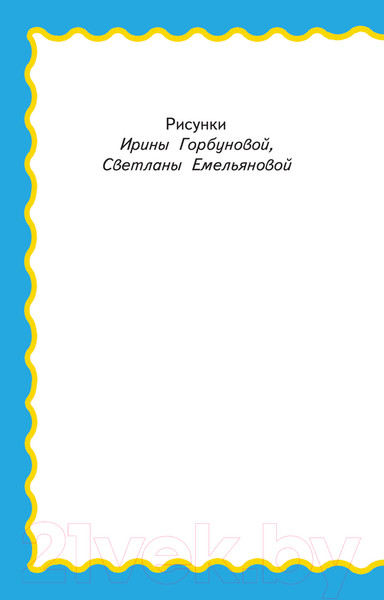 Рисунки
Ирины Горбуновой,
Светланы Емельяновой

21vek.by